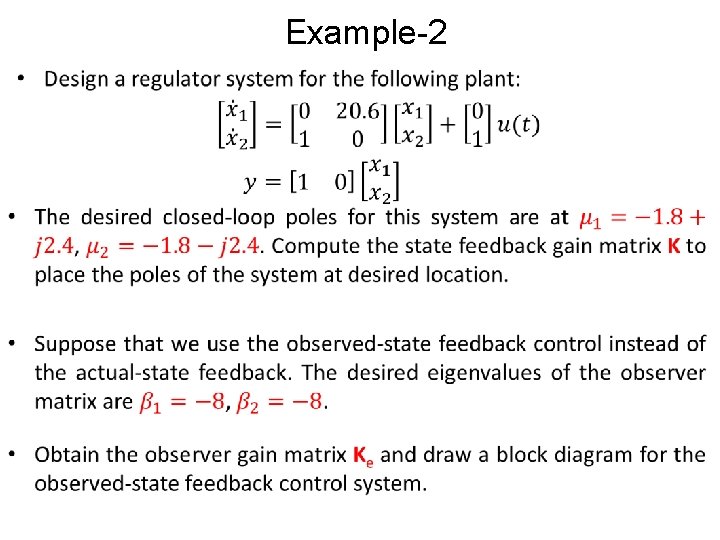 Example-2

• Design a regulator system for the following plant:

$\begin{bmatrix} \dot{x}_1 \\ \dot{x}_2 \end{bmatrix} = \begin{bmatrix} 0 & 20.6 \\ 1 & 0 \end{bmatrix} \begin{bmatrix} x_1 \\ x_2 \end{bmatrix} + \begin{bmatrix} 0 \\ 1 \end{bmatrix} u(t)$

$y = \begin{bmatrix} 1 & 0 \end{bmatrix} \begin{bmatrix} x_1 \\ x_2 \end{bmatrix}$

• The desired closed-loop poles for this system are at $\mu_1 = -1.8 + j2.4$, $\mu_2 = -1.8 - j2.4$. Compute the state feedback gain matrix **K** to place the poles of the system at desired location.

• Suppose that we use the observed-state feedback control instead of the actual-state feedback. The desired eigenvalues of the observer matrix are $\beta_1 = -8$, $\beta_2 = -8$.

• Obtain the observer gain matrix $\mathbf{K_e}$ and draw a block diagram for the observed-state feedback control system.